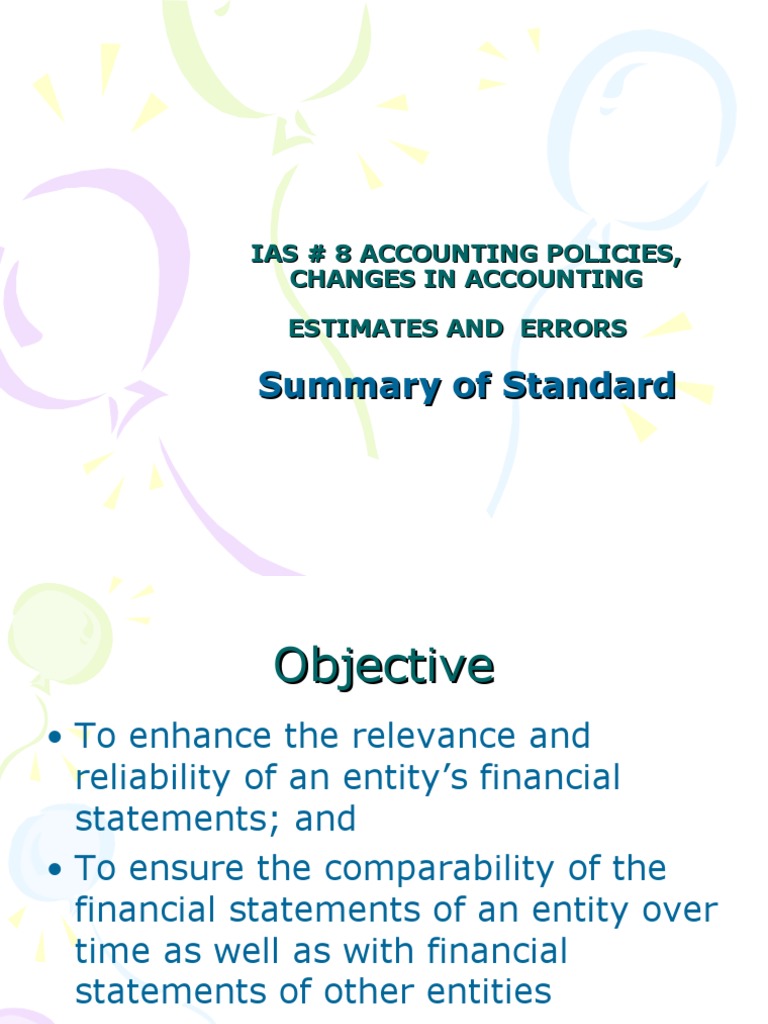 IAS # 8 ACCOUNTING POLICIES, CHANGES IN ACCOUNTING

ESTIMATES AND ERRORS

Summary of Standard

Objective

• To enhance the relevance and reliability of an entity's financial statements; and
• To ensure the comparability of the financial statements of an entity over time as well as with financial statements of other entities